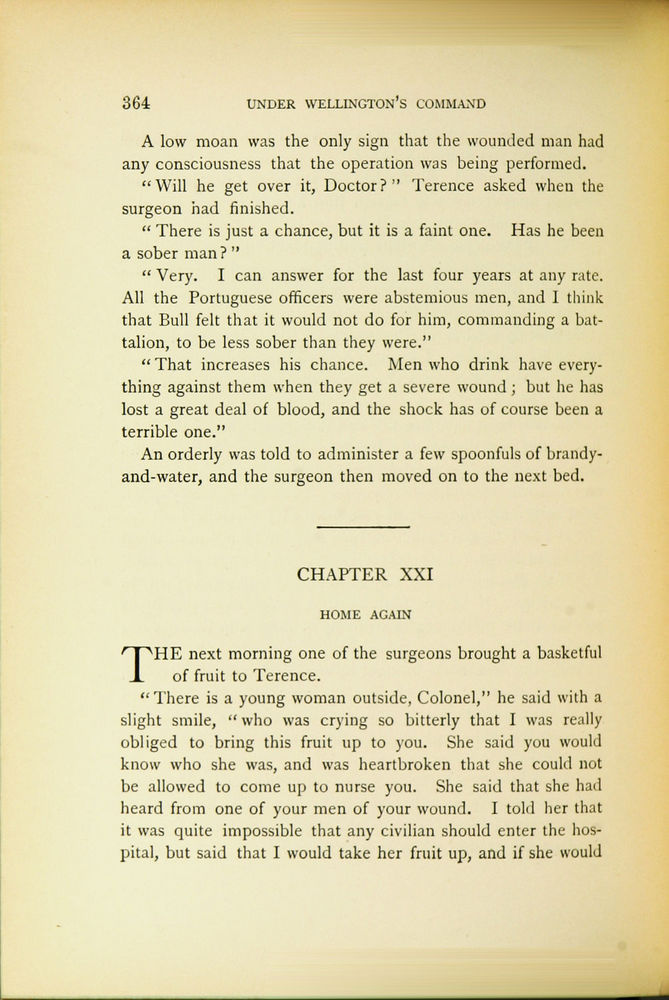 364 UNDER WELLINGTON'S COMMAND

A low moan was the only sign that the wounded man had any consciousness that the operation was being performed.

"Will he get over it, Doctor?" Terence asked when the surgeon had finished.

"There is just a chance, but it is a faint one. Has he been a sober man?"

"Very. I can answer for the last four years at any rate. All the Portuguese officers were abstemious men, and I think that Bull felt that it would not do for him, commanding a battalion, to be less sober than they were."

"That increases his chance. Men who drink have everything against them when they get a severe wound; but he has lost a great deal of blood, and the shock has of course been a terrible one."

An orderly was told to administer a few spoonfuls of brandy-and-water, and the surgeon then moved on to the next bed.

CHAPTER XXI

HOME AGAIN

THE next morning one of the surgeons brought a basketful of fruit to Terence.

"There is a young woman outside, Colonel," he said with a slight smile, "who was crying so bitterly that I was really obliged to bring this fruit up to you. She said you would know who she was, and was heartbroken that she could not be allowed to come up to nurse you. She said that she had heard from one of your men of your wound. I told her that it was quite impossible that any civilian should enter the hospital, but said that I would take her fruit up, and if she would